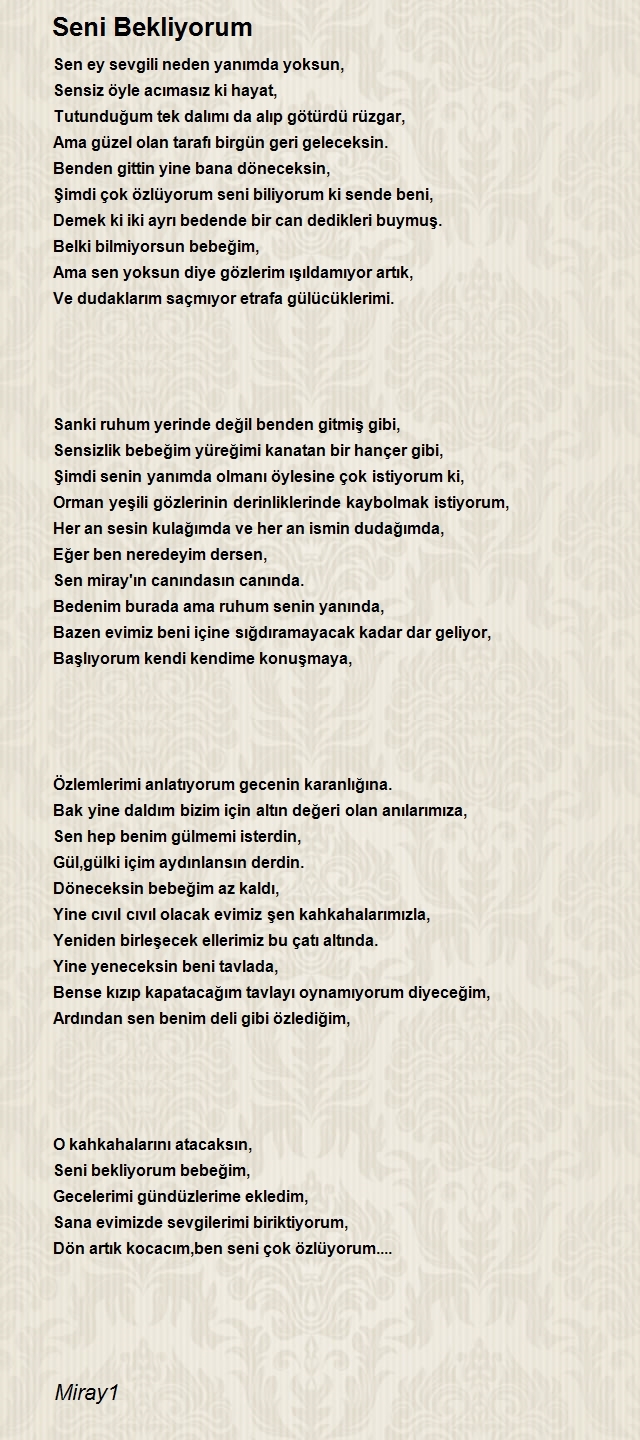 Seni Bekliyorum

Sen ey sevgili neden yanımda yoksun,
Sensiz öyle acımasız ki hayat,
Tutunduğum tek dalımı da alıp götürdü rüzgar,
Ama güzel olan tarafı birgün geri geleceksin.
Benden gittin yine bana döneceksin,
Şimdi çok özlüyorum seni biliyorum ki sende beni,
Demek ki iki ayrı bedende bir can dedikleri buymuş.
Belki bilmiyorsun bebeğim,
Ama sen yoksun diye gözlerim ışıldamıyor artık,
Ve dudaklarım saçmıyor etrafa gülücüklerimi.

Sanki ruhum yerinde değil benden gitmiş gibi,
Sensizlik bebeğim yüreğimi kanatan bir hançer gibi,
Şimdi senin yanımda olmanı öylesine çok istiyorum ki,
Orman yeşili gözlerinin derinliklerinde kaybolmak istiyorum,
Her an sesin kulağımda ve her an ismin dudağımda,
Eğer ben neredeyim dersen,
Sen miray'ın canındasın canında.
Bedenim burada ama ruhum senin yanında,
Bazen evimiz beni içine sığdıramayacak kadar dar geliyor,
Başlıyorum kendi kendime konuşmaya,

Özlemlerimi anlatıyorum gecenin karanlığına.
Bak yine daldım bizim için altın değeri olan anılarımıza,
Sen hep benim gülmemi isterdin,
Gül,gülki içim aydınlansın derdin.
Döneceksin bebeğim az kaldı,
Yine cıvıl cıvıl olacak evimiz şen kahkahalarımızla,
Yeniden birleşecek ellerimiz bu çatı altında.
Yine yeneceksin beni tavlada,
Bense kızıp kapatacağım tavlayı oynamıyorum diyeceğim,
Ardından sen benim deli gibi özlediğim,

O kahkahalarını atacaksın,
Seni bekliyorum bebeğim,
Gecelerimi gündüzlerime ekledim,
Sana evimizde sevgilerimi biriktiyorum,
Dön artık kocacım,ben seni çok özlüyorum....

Miray1